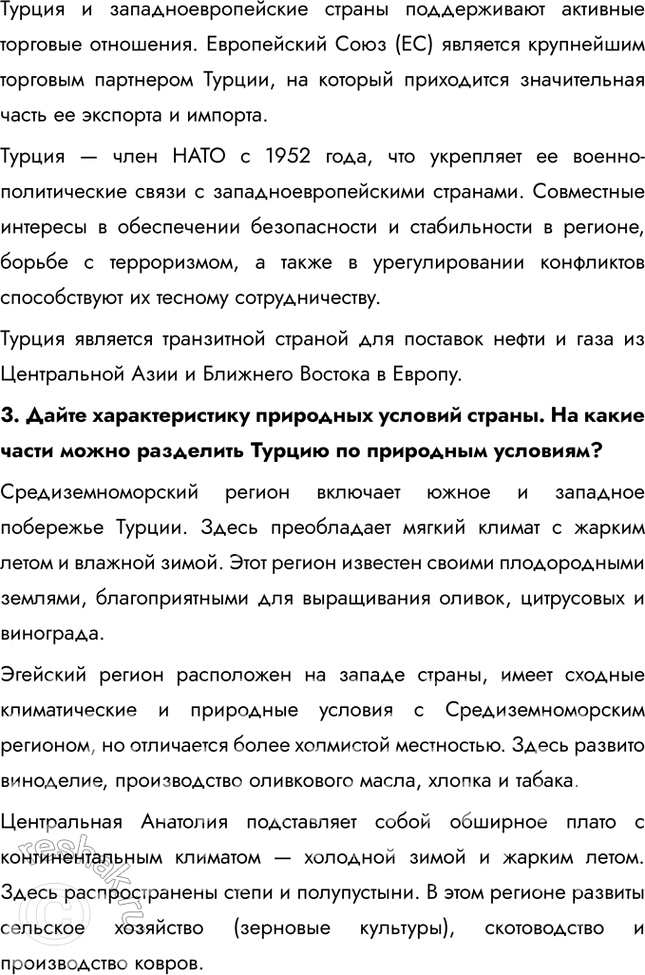 Турция и западноевропейские страны поддерживают активные торговые отношения. Европейский Союз (ЕС) является крупнейшим торговым партнером Турции, на который приходится значительная часть ее экспорта и импорта.

Турция — член НАТО с 1952 года, что укрепляет ее военно-политические связи с западноевропейскими странами. Совместные интересы в обеспечении безопасности и стабильности в регионе, борьбе с терроризмом, а также в урегулировании конфликтов способствуют их тесному сотрудничеству.

Турция является транзитной страной для поставок нефти и газа из Центральной Азии и Ближнего Востока в Европу.

3. Дайте характеристику природных условий страны. На какие части можно разделить Турцию по природным условиям?

Средиземноморский регион включает южное и западное побережье Турции. Здесь преобладает мягкий климат с жарким летом и влажной зимой. Этот регион известен своими плодородными землями, благоприятными для выращивания оливок, цитрусовых и винограда.

Эгейский регион расположен на западе страны, имеет сходные климатические и природные условия с Средиземноморским регионом, но отличается более холмистой местностью. Здесь развито виноделие, производство оливкового масла, хлопка и табака.

Центральная Анатолия подставляет собой обширное плато с континентальным климатом — холодной зимой и жарким летом. Здесь распространены степи и полупустыни. В этом регионе развиты сельское хозяйство (зерновые культуры), скотоводство и производство ковров.

reshak.ru